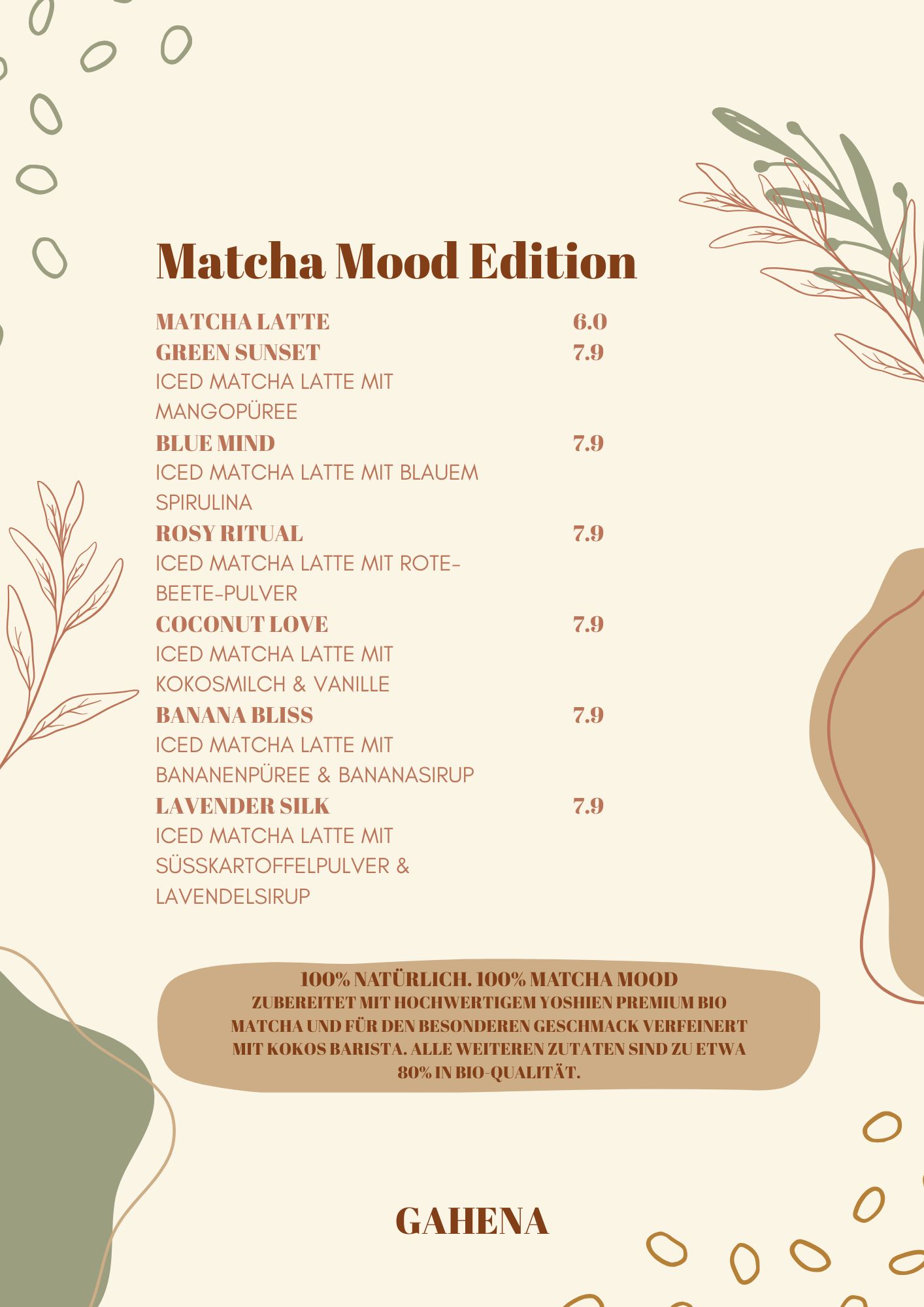 Matcha Mood Edition

MATCHA LATTE 6.0

GREEN SUNSET 7.9
ICED MATCHA LATTE MIT MANGOPÜREE

BLUE MIND 7.9
ICED MATCHA LATTE MIT BLAUEM SPIRULINA

ROSY RITUAL 7.9
ICED MATCHA LATTE MIT ROTE-BEETE-PULVER

COCONUT LOVE 7.9
ICED MATCHA LATTE MIT KOKOSMILCH & VANILLE

BANANA BLISS 7.9
ICED MATCHA LATTE MIT BANANENPÜREE & BANANASIRUP

LAVENDER SILK 7.9
ICED MATCHA LATTE MIT SÜSSKARTOFFELPULVER & LAVENDELSIRUP

100% NATÜRLICH. 100% MATCHA MOOD
ZUBEREITET MIT HOCHWERTIGEM YOSHIEN PREMIUM BIO MATCHA UND FÜR DEN BESONDEREN GESCHMACK VERFEINERT MIT KOKOS BARISTA. ALLE WEITEREN ZUTATEN SIND ZU ETWA 80% IN BIO-QUALITÄT.

GAHENA